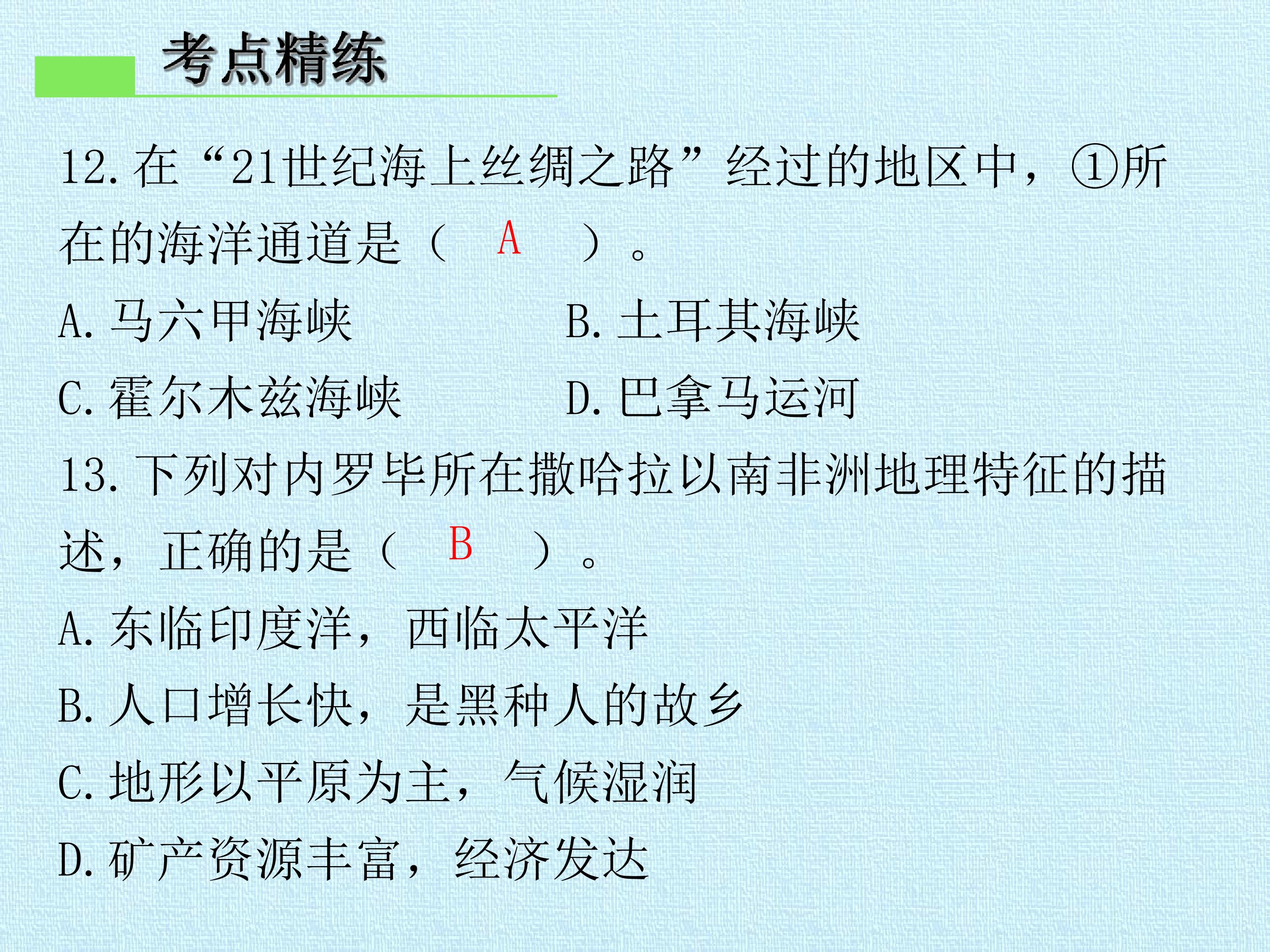 考点精练

12.在“21世纪海上丝绸之路”经过的地区中，①所在的海洋通道是（ A ）。

A.马六甲海峡 B.土耳其海峡

C.霍尔木兹海峡 D.巴拿马运河

13.下列对内罗毕所在撒哈拉以南非洲地理特征的描述，正确的是（ B ）。

A.东临印度洋，西临太平洋

B.人口增长快，是黑种人的故乡

C.地形以平原为主，气候湿润

D.矿产资源丰富，经济发达